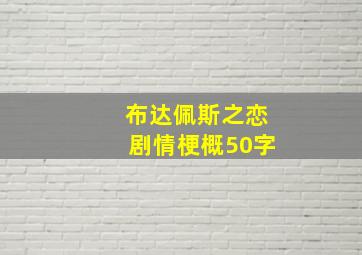 布达佩斯之恋
剧情梗概50字